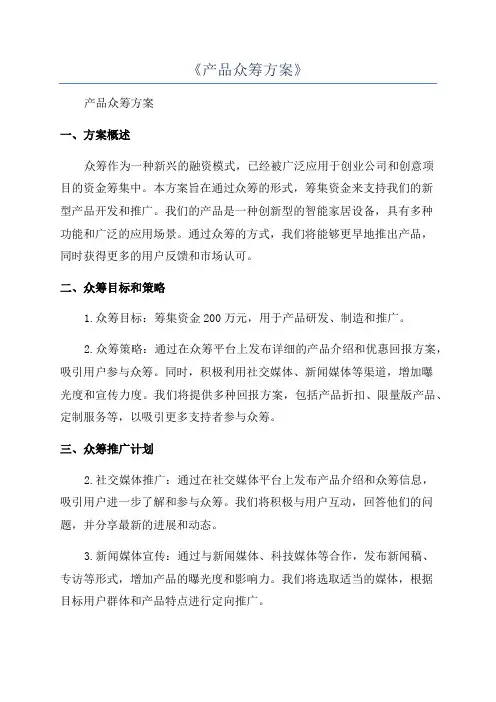 《产品众筹方案》

产品众筹方案

一、方案概述

众筹作为一种新兴的融资模式，已经被广泛应用于创业公司和创意项目的资金筹集中。本方案旨在通过众筹的形式，筹集资金来支持我们的新型产品开发和推广。我们的产品是一种创新型的智能家居设备，具有多种功能和广泛的应用场景。通过众筹的方式，我们将能够更早地推出产品，同时获得更多的用户反馈和市场认可。

二、众筹目标和策略

1.众筹目标：筹集资金200万元，用于产品研发、制造和推广。

2.众筹策略：通过在众筹平台上发布详细的产品介绍和优惠回报方案，吸引用户参与众筹。同时，积极利用社交媒体、新闻媒体等渠道，增加曝光度和宣传力度。我们将提供多种回报方案，包括产品折扣、限量版产品、定制服务等，以吸引更多支持者参与众筹。

三、众筹推广计划

2.社交媒体推广：通过在社交媒体平台上发布产品介绍和众筹信息，吸引用户进一步了解和参与众筹。我们将积极与用户互动，回答他们的问题，并分享最新的进展和动态。

3.新闻媒体宣传：通过与新闻媒体、科技媒体等合作，发布新闻稿、专访等形式，增加产品的曝光度和影响力。我们将选取适当的媒体，根据目标用户群体和产品特点进行定向推广。